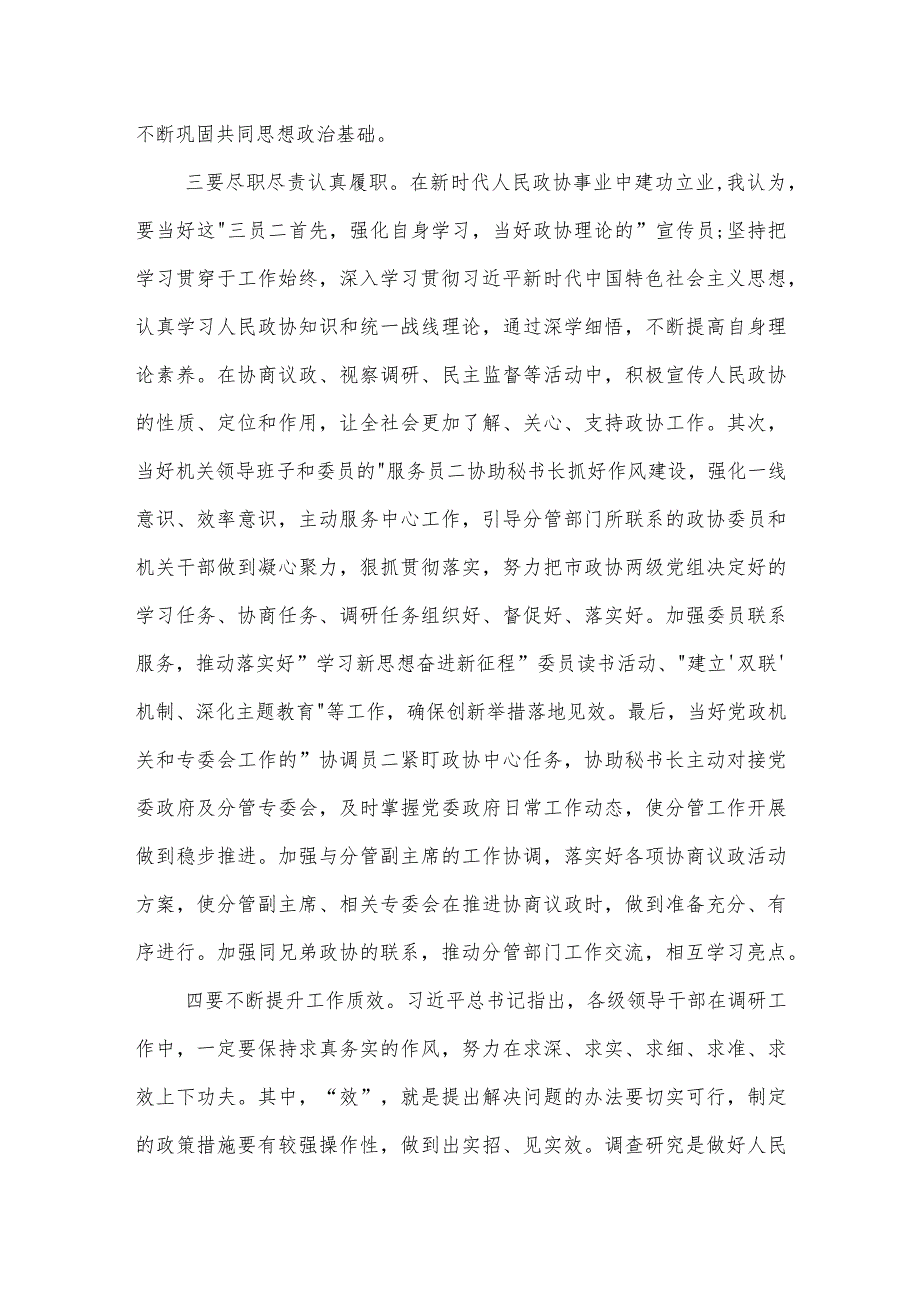 不断巩固共同思想政治基础。

三要尽职尽责认真履职。在新时代人民政协事业中建功立业,我认为，要当好这"三员二首先，强化自身学习，当好政协理论的”宣传员;坚持把学习贯穿于工作始终，深入学习贯彻习近平新时代中国特色社会主义思想，认真学习人民政协知识和统一战线理论，通过深学细悟，不断提高自身理论素养。在协商议政、视察调研、民主监督等活动中，积极宣传人民政协的性质、定位和作用，让全社会更加了解、关心、支持政协工作。其次，当好机关领导班子和委员的"服务员二协助秘书长抓好作风建设，强化一线意识、效率意识，主动服务中心工作，引导分管部门所联系的政协委员和机关干部做到凝心聚力，狠抓贯彻落实，努力把市政协两级党组决定好的学习任务、协商任务、调研任务组织好、督促好、落实好。加强委员联系服务，推动落实好”学习新思想奋进新征程”委员读书活动、"建立'双联'机制、深化主题教育"等工作，确保创新举措落地见效。最后，当好党政机关和专委会工作的”协调员二紧盯政协中心任务，协助秘书长主动对接党委政府及分管专委会，及时掌握党委政府日常工作动态，使分管工作开展做到稳步推进。加强与分管副主席的工作协调，落实好各项协商议政活动方案，使分管副主席、相关专委会在推进协商议政时，做到准备充分、有序进行。加强同兄弟政协的联系，推动分管部门工作交流，相互学习亮点。

四要不断提升工作质效。习近平总书记指出，各级领导干部在调研工作中，一定要保持求真务实的作风，努力在求深、求实、求细、求准、求效上下功夫。其中，“效”，就是提出解决问题的办法要切实可行，制定的政策措施要有较强操作性，做到出实招、见实效。调查研究是做好人民